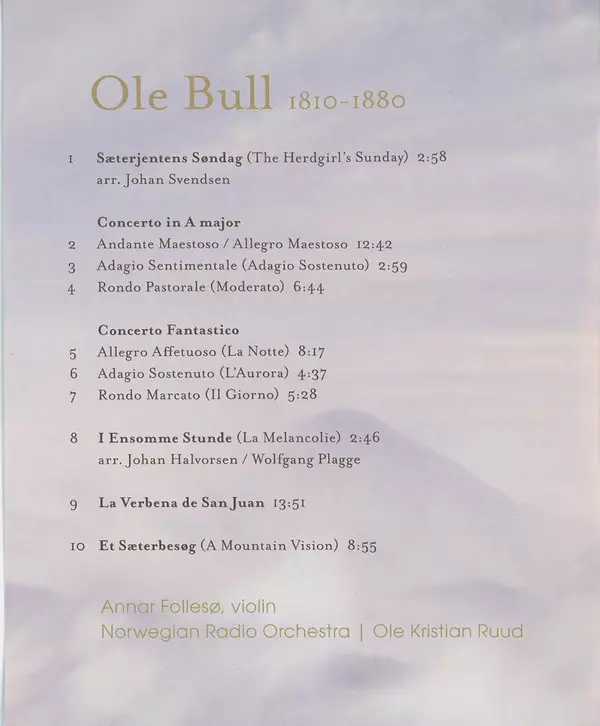 Ole Bull 1810-1880

1 Sæterjentens Søndag (The Herdgirl's Sunday) 2:58
arr. Johan Svendsen

Concerto in A major
2 Andante Maestoso / Allegro Maestoso 12:42
3 Adagio Sentimentale (Adagio Sostenuto) 2:59
4 Rondo Pastorale (Moderato) 6:44

Concerto Fantastico
5 Allegro Affetuoso (La Notte) 8:17
6 Adagio Sostenuto (L'Aurora) 4:37
7 Rondo Marcato (Il Giorno) 5:28

8 I Ensomme Stunde (La Melancolie) 2:46
arr. Johan Halvorsen / Wolfgang Plagge

9 La Verbena de San Juan 13:51

10 Et Sæterbesøg (A Mountain Vision) 8:55

Annar Follesø, violin
Norwegian Radio Orchestra | Ole Kristian Ruud